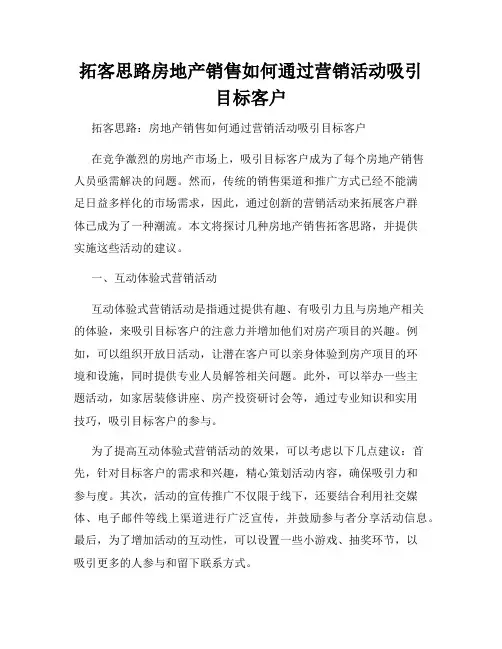 拓客思路房地产销售如何通过营销活动吸引目标客户

拓客思路：房地产销售如何通过营销活动吸引目标客户

在竞争激烈的房地产市场上，吸引目标客户成为了每个房地产销售人员亟需解决的问题。然而，传统的销售渠道和推广方式已经不能满足日益多样化的市场需求，因此，通过创新的营销活动来拓展客户群体已成为了一种潮流。本文将探讨几种房地产销售拓客思路，并提供实施这些活动的建议。

一、互动体验式营销活动

互动体验式营销活动是指通过提供有趣、有吸引力且与房地产相关的体验，来吸引目标客户的注意力并增加他们对房产项目的兴趣。例如，可以组织开放日活动，让潜在客户可以亲身体验到房产项目的环境和设施，同时提供专业人员解答相关问题。此外，可以举办一些主题活动，如家居装修讲座、房产投资研讨会等，通过专业知识和实用技巧，吸引目标客户的参与。

为了提高互动体验式营销活动的效果，可以考虑以下几点建议：首先，针对目标客户的需求和兴趣，精心策划活动内容，确保吸引力和参与度。其次，活动的宣传推广不仅限于线下，还要结合利用社交媒体、电子邮件等线上渠道进行广泛宣传，并鼓励参与者分享活动信息。最后，为了增加活动的互动性，可以设置一些小游戏、抽奖环节，以吸引更多的人参与和留下联系方式。